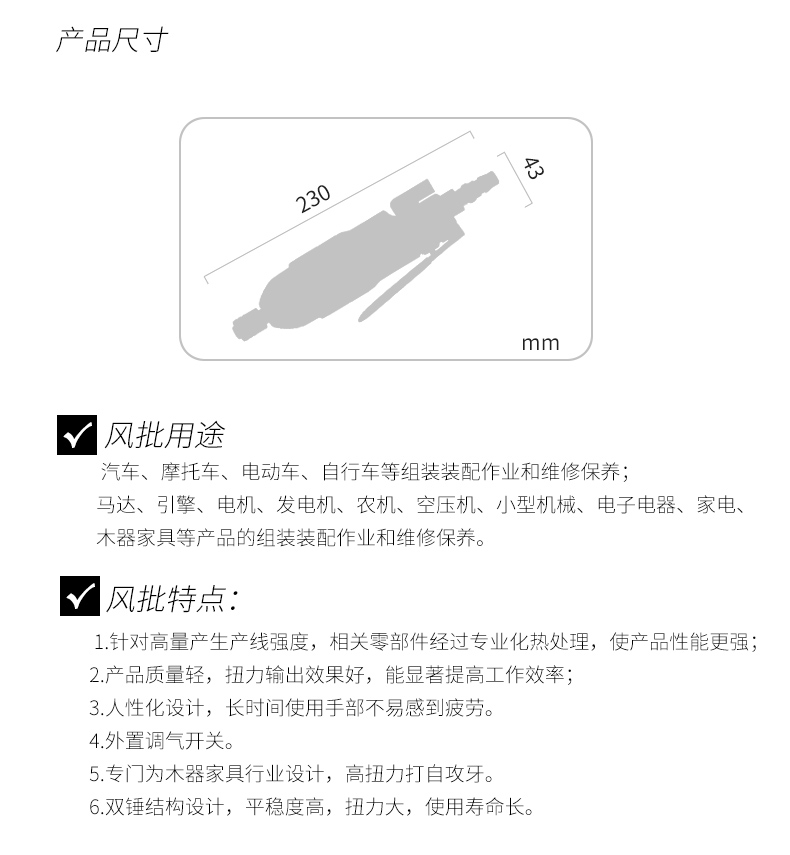 产品尺寸

230

43

mm

风批用途

汽车、摩托车、电动车、自行车等组装装配作业和维修保养；
马达、引擎、电机、发电机、农机、空压机、小型机械、电子电器、家电、木器家具等产品的组装装配作业和维修保养。

风批特点：

1.针对高量产生产线强度，相关零部件经过专业化热处理，使产品性能更强；
2.产品质量轻，扭力输出效果好，能显著提高工作效率；
3.人性化设计，长时间使用手部不易感到疲劳。
4.外置调气开关。
5.专门为木器家具行业设计，高扭力打自攻牙。
6.双锤结构设计，平稳度高，扭力大，使用寿命长。